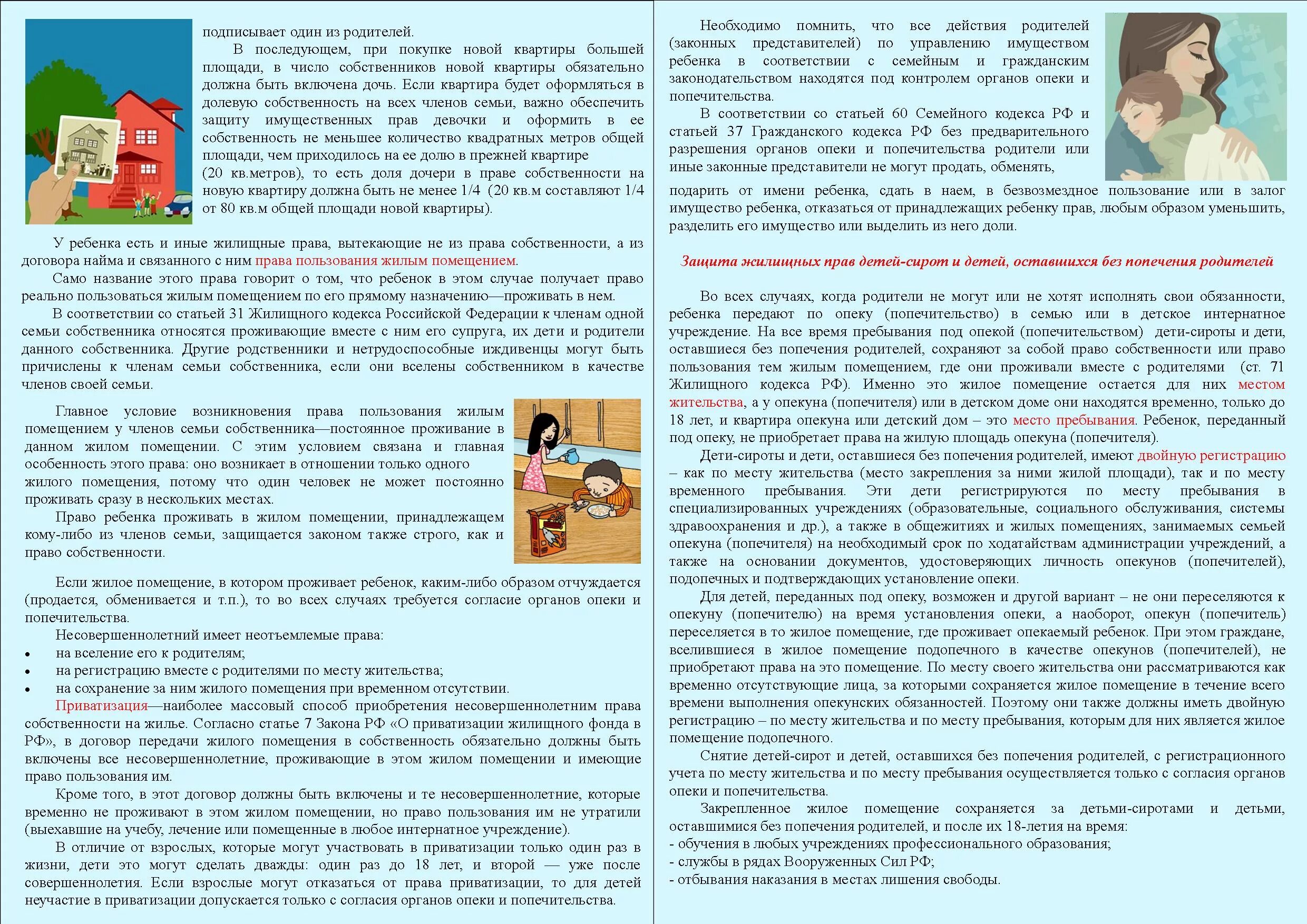 подписывает один из родителей.

В последующем, при покупке новой квартиры большей площади, в число собственников новой квартиры обязательно должна быть включена дочь. Если квартира будет оформляться в долевую собственность на всех членов семьи, важно обеспечить защиту имущественных прав девочки и оформить в ее собственность не меньшее количество квадратных метров общей площади, чем приходилось на ее долю в прежней квартире (20 кв.метров), то есть доля дочери в праве собственности на новую квартиру должна быть не менее 1/4 (20 кв.м составляют 1/4 от 80 кв.м общей площади новой квартиры).

У ребенка есть и иные жилищные права, вытекающие не из права собственности, а из договора найма и связанного с ним права пользования жилым помещением.

Само название этого права говорит о том, что ребенок в этом случае получает право реально пользоваться жилым помещением по его прямому назначению—проживать в нем.

В соответствии со статьей 31 Жилищного кодекса Российской Федерации к членам одной семьи собственника относятся проживающие вместе с ним его супруга, их дети и родители данного собственника. Другие родственники и нетрудоспособные иждивенцы могут быть причислены к членам семьи собственника, если они вселены собственником в качестве членов своей семьи.

Главное условие возникновения права пользования жилым помещением у членов семьи собственника—постоянное проживание в данном жилом помещении. С этим условием связана и главная особенность этого права: оно возникает в отношении только одного жилого помещения, потому что один человек не может постоянно проживать сразу в нескольких местах.

Право ребенка проживать в жилом помещении, принадлежащем кому-либо из членов семьи, защищается законом также строго, как и право собственности.

Если жилое помещение, в котором проживает ребенок, каким-либо образом отчуждается (продается, обменивается и т.п.), то во всех случаях требуется согласие органов опеки и попечительства.

Несовершеннолетний имеет неотъемлемые права:
• на вселение его к родителям;
• на регистрацию вместе с родителями по месту жительства;
• на сохранение за ним жилого помещения при временном отсутствии.

Приватизация—наиболее массовый способ приобретения несовершеннолетним права собственности на жилье. Согласно статье 7 Закона РФ «О приватизации жилищного фонда в РФ», в договор передачи жилого помещения в собственность обязательно должны быть включены все несовершеннолетние, проживающие в этом жилом помещении и имеющие право пользования им.

Кроме того, в этот договор должны быть включены и те несовершеннолетние, которые временно не проживают в этом жилом помещении, но право пользования им не утратили (выехавшие на учебу, лечение или помещенные в любое интернатное учреждение).

В отличие от взрослых, которые могут участвовать в приватизации только один раз в жизни, дети это могут сделать дважды: один раз до 18 лет, и второй — уже после совершеннолетия. Если взрослые могут отказаться от права приватизации, то для детей неучастие в приватизации допускается только с согласия органов опеки и попечительства.

Необходимо помнить, что все действия родителей (законных представителей) по управлению имуществом ребенка в соответствии с семейным и гражданским законодательством находятся под контролем органов опеки и попечительства.

В соответствии со статьей 60 Семейного кодекса РФ и статьей 37 Гражданского кодекса РФ без предварительного разрешения органов опеки и попечительства родители или иные законные представители не могут продать, обменять, подарить от имени ребенка, сдать в наем, в безвозмездное пользование или в залог имущество ребенка, отказаться от принадлежащих ребенку прав, любым образом уменьшить, разделить его имущество или выделить из него доли.

Защита жилищных прав детей-сирот и детей, оставшихся без попечения родителей

Во всех случаях, когда родители не могут или не хотят исполнять свои обязанности, ребенка передают по опеку (попечительство) в семью или в детское интернатное учреждение. На все время пребывания под опекой (попечительством) дети-сироты и дети, оставшиеся без попечения родителей, сохраняют за собой право собственности или право пользования тем жилым помещением, где они проживали вместе с родителями (ст. 71 Жилищного кодекса РФ). Именно это жилое помещение остается для них местом жительства, а у опекуна (попечителя) или в детском доме они находятся временно, только до 18 лет, и квартира опекуна или детский дом – это место пребывания. Ребенок, переданный под опеку, не приобретает права на жилую площадь опекуна (попечителя).

Дети-сироты и дети, оставшиеся без попечения родителей, имеют двойную регистрацию – как по месту жительства (место закрепления за ними жилой площади), так и по месту временного пребывания. Эти дети регистрируются по месту пребывания в специализированных учреждениях (образовательные, социального обслуживания, системы здравоохранения и др.), а также в общежитиях и жилых помещениях, занимаемых семьей опекуна (попечителя) на необходимый срок по ходатайствам администрации учреждений, а также на основании документов, удостоверяющих личность опекунов (попечителей), подопечных и подтверждающих установление опеки.

Для детей, переданных под опеку, возможен и другой вариант – не они переселяются к опекуну (попечителю) на время установления опеки, а наоборот, опекун (попечитель) переселяется в то жилое помещение, где проживает опекаемый ребенок. При этом граждане, вселившиеся в жилое помещение подопечного в качестве опекунов (попечителей), не приобретают права на это помещение. По месту своего жительства они рассматриваются как временно отсутствующие лица, за которыми сохраняется жилое помещение в течение всего времени выполнения опекунских обязанностей. Поэтому они также должны иметь двойную регистрацию – по месту жительства и по месту пребывания, которым для них является жилое помещение подопечного.

Снятие детей-сирот и детей, оставшихся без попечения родителей, с регистрационного учета по месту жительства и по месту пребывания осуществляется только с согласия органов опеки и попечительства.

Закрепленное жилое помещение сохраняется за детьми-сиротами и детьми, оставшимися без попечения родителей, и после их 18-летия на время:
- обучения в любых учреждениях профессионального образования;
- службы в рядах Вооруженных Сил РФ;
- отбывания наказания в местах лишения свободы.